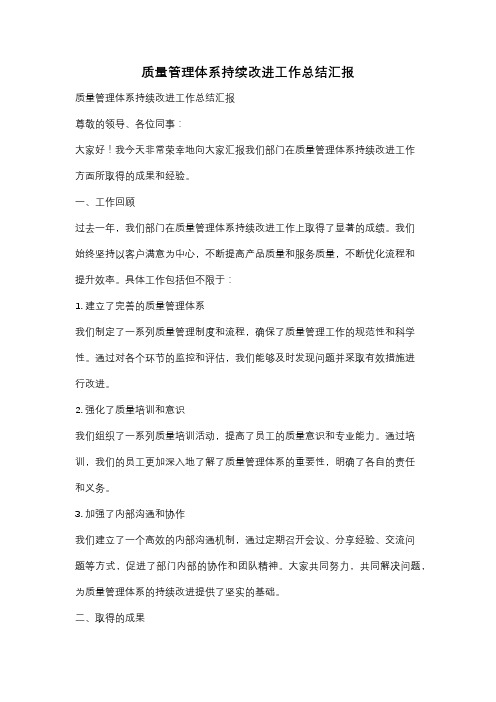 质量管理体系持续改进工作总结汇报

质量管理体系持续改进工作总结汇报

尊敬的领导、各位同事：

大家好！我今天非常荣幸地向大家汇报我们部门在质量管理体系持续改进工作方面所取得的成果和经验。

一、工作回顾

过去一年，我们部门在质量管理体系持续改进工作上取得了显著的成绩。我们始终坚持以客户满意为中心，不断提高产品质量和服务质量，不断优化流程和提升效率。具体工作包括但不限于：

1. 建立了完善的质量管理体系

我们制定了一系列质量管理制度和流程，确保了质量管理工作的规范性和科学性。通过对各个环节的监控和评估，我们能够及时发现问题并采取有效措施进行改进。

2. 强化了质量培训和意识

我们组织了一系列质量培训活动，提高了员工的质量意识和专业能力。通过培训，我们的员工更加深入地了解了质量管理体系的重要性，明确了各自的责任和义务。

3. 加强了内部沟通和协作

我们建立了一个高效的内部沟通机制，通过定期召开会议、分享经验、交流问题等方式，促进了部门内部的协作和团队精神。大家共同努力，共同解决问题，为质量管理体系的持续改进提供了坚实的基础。

二、取得的成果